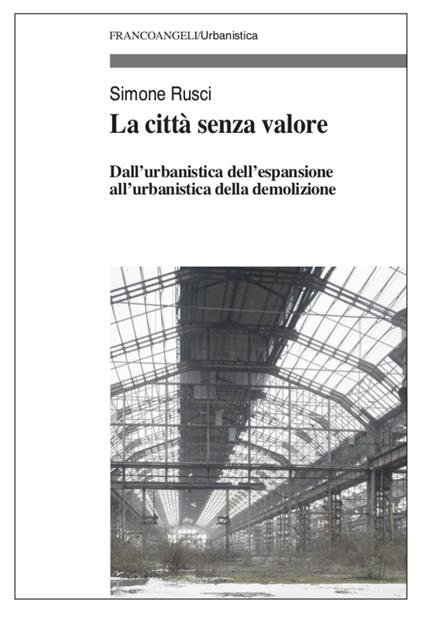 FRANCOANGELI/Urbanistica

Simone Rusci

La città senza valore

Dall'urbanistica dell'espansione all'urbanistica della demolizione